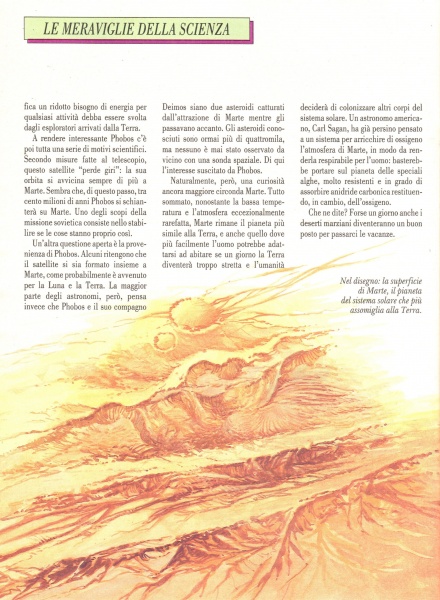 LE MERAVIGLIE DELLA SCIENZA

fica un ridotto bisogno di energia per qualsiasi attività debba essere svolta dagli esploratori arrivati dalla Terra.

A rendere interessante Phobos c'è poi tutta una serie di motivi scientifici. Secondo misure fatte al telescopio, questo satellite "perde giri": la sua orbita si avvicina sempre di più a Marte. Sembra che, di questo passo, tra cento milioni di anni Phobos si schianterà su Marte. Uno degli scopi della missione sovietica consiste nello stabilire se le cose stanno proprio così.

Un'altra questione aperta è la provenienza di Phobos. Alcuni ritengono che il satellite si sia formato insieme a Marte, come probabilmente è avvenuto per la Luna e la Terra. La maggior parte degli astronomi, però, pensa invece che Phobos e il suo compagno Deimos siano due asteroidi catturati dall'attrazione di Marte mentre gli passavano accanto. Gli asteroidi conosciuti sono ormai più di quattromila, ma nessuno è mai stato osservato da vicino con una sonda spaziale. Di qui l'interesse suscitato da Phobos.

Naturalmente, però, una curiosità ancora maggiore circonda Marte. Tutto sommato, nonostante la bassa temperatura e l'atmosfera eccezionalmente rarefatta, Marte rimane il pianeta più simile alla Terra, e anche quello dove più facilmente l'uomo potrebbe adattarsi ad abitare se un giorno la Terra diventerà troppo stretta e l'umanità deciderà di colonizzare altri corpi del sistema solare. Un astronomo americano, Carl Sagan, ha già persino pensato a un sistema per arricchire di ossigeno l'atmosfera di Marte, in modo da renderla respirabile per l'uomo: basterebbe portare sul pianeta delle speciali alghe, molto resistenti e in grado di assorbire anidride carbonica restituendo, in cambio, dell'ossigeno.

Che ne dite? Forse un giorno anche i deserti marziani diventeranno un buon posto per passarci le vacanze.

Nel disegno: la superficie di Marte, il pianeta del sistema solare che più assomiglia alla Terra.